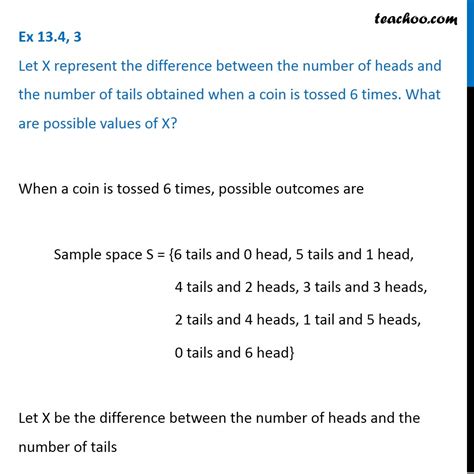 teachoo.com

Ex 13.4, 3

Let X represent the difference between the number of heads and the number of tails obtained when a coin is tossed 6 times. What are possible values of X?

When a coin is tossed 6 times, possible outcomes are

Sample space S = {6 tails and 0 head, 5 tails and 1 head, 4 tails and 2 heads, 3 tails and 3 heads, 2 tails and 4 heads, 1 tail and 5 heads, 0 tails and 6 head}

Let X be the difference between the number of heads and the number of tails